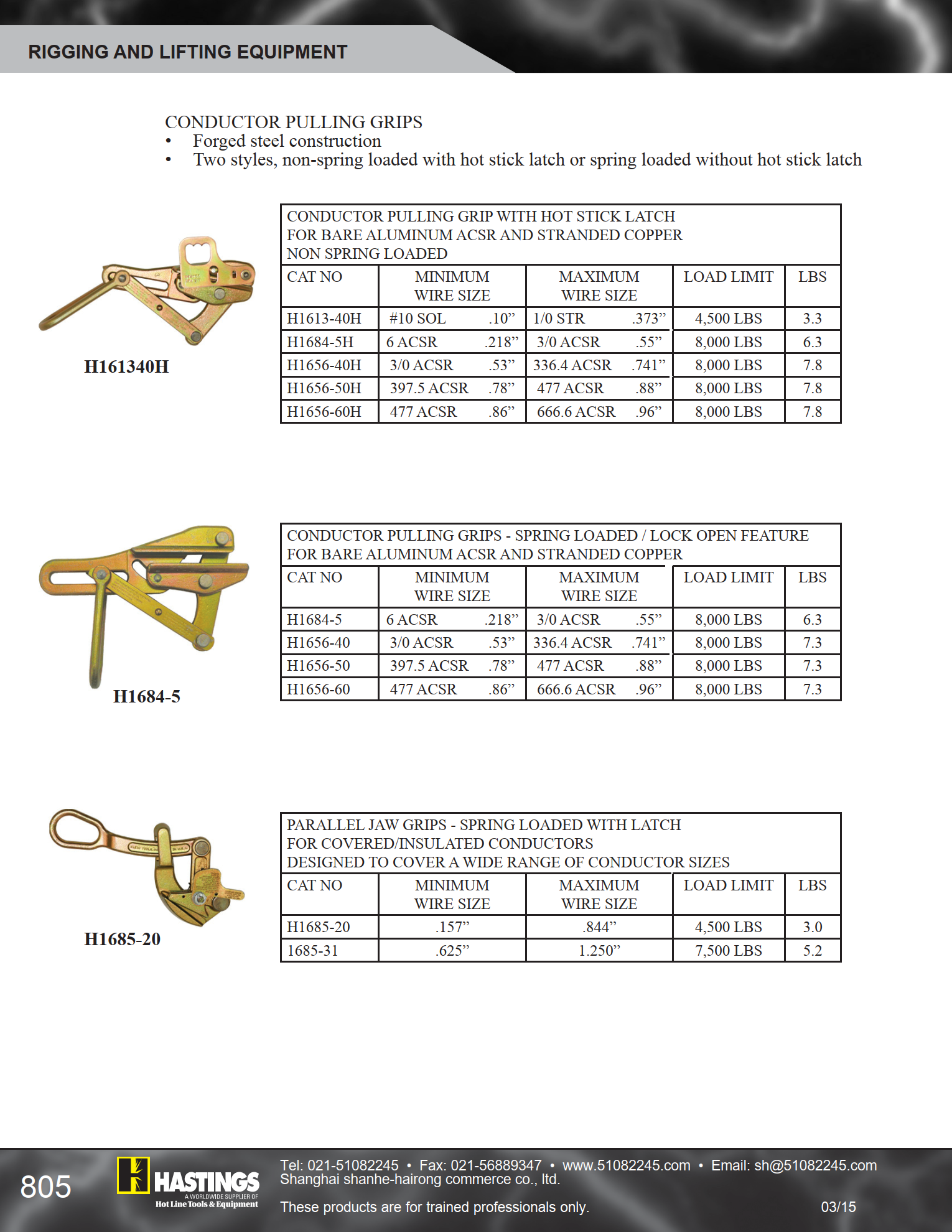 RIGGING AND LIFTING EQUIPMENT

CONDUCTOR PULLING GRIPS
• Forged steel construction
• Two styles, non-spring loaded with hot stick latch or spring loaded without hot stick latch

H161340H

CONDUCTOR PULLING GRIP WITH HOT STICK LATCH
FOR BARE ALUMINUM ACSR AND STRANDED COPPER
NON SPRING LOADED

| CAT NO | MINIMUM WIRE SIZE | MAXIMUM WIRE SIZE | LOAD LIMIT | LBS |
|---|---|---|---|---|
| H1613-40H | #10 SOL .10” | 1/0 STR .373” | 4,500 LBS | 3.3 |
| H1684-5H | 6 ACSR .218” | 3/0 ACSR .55” | 8,000 LBS | 6.3 |
| H1656-40H | 3/0 ACSR .53” | 336.4 ACSR .741” | 8,000 LBS | 7.8 |
| H1656-50H | 397.5 ACSR .78” | 477 ACSR .88” | 8,000 LBS | 7.8 |
| H1656-60H | 477 ACSR .86” | 666.6 ACSR .96” | 8,000 LBS | 7.8 |

H1684-5

CONDUCTOR PULLING GRIPS - SPRING LOADED / LOCK OPEN FEATURE
FOR BARE ALUMINUM ACSR AND STRANDED COPPER

| CAT NO | MINIMUM WIRE SIZE | MAXIMUM WIRE SIZE | LOAD LIMIT | LBS |
|---|---|---|---|---|
| H1684-5 | 6 ACSR .218” | 3/0 ACSR .55” | 8,000 LBS | 6.3 |
| H1656-40 | 3/0 ACSR .53” | 336.4 ACSR .741” | 8,000 LBS | 7.3 |
| H1656-50 | 397.5 ACSR .78” | 477 ACSR .88” | 8,000 LBS | 7.3 |
| H1656-60 | 477 ACSR .86” | 666.6 ACSR .96” | 8,000 LBS | 7.3 |

H1685-20

PARALLEL JAW GRIPS - SPRING LOADED WITH LATCH
FOR COVERED/INSULATED CONDUCTORS
DESIGNED TO COVER A WIDE RANGE OF CONDUCTOR SIZES

| CAT NO | MINIMUM WIRE SIZE | MAXIMUM WIRE SIZE | LOAD LIMIT | LBS |
|---|---|---|---|---|
| H1685-20 | .157” | .844” | 4,500 LBS | 3.0 |
| 1685-31 | .625” | 1.250” | 7,500 LBS | 5.2 |

805
HASTINGS
A WORLDWIDE SUPPLIER OF
Hot Line Tools & Equipment
Tel: 021-51082245 • Fax: 021-56889347 • www.51082245.com • Email: sh@51082245.com
Shanghai shanhe-hairong commerce co., ltd.
These products are for trained professionals only.
03/15